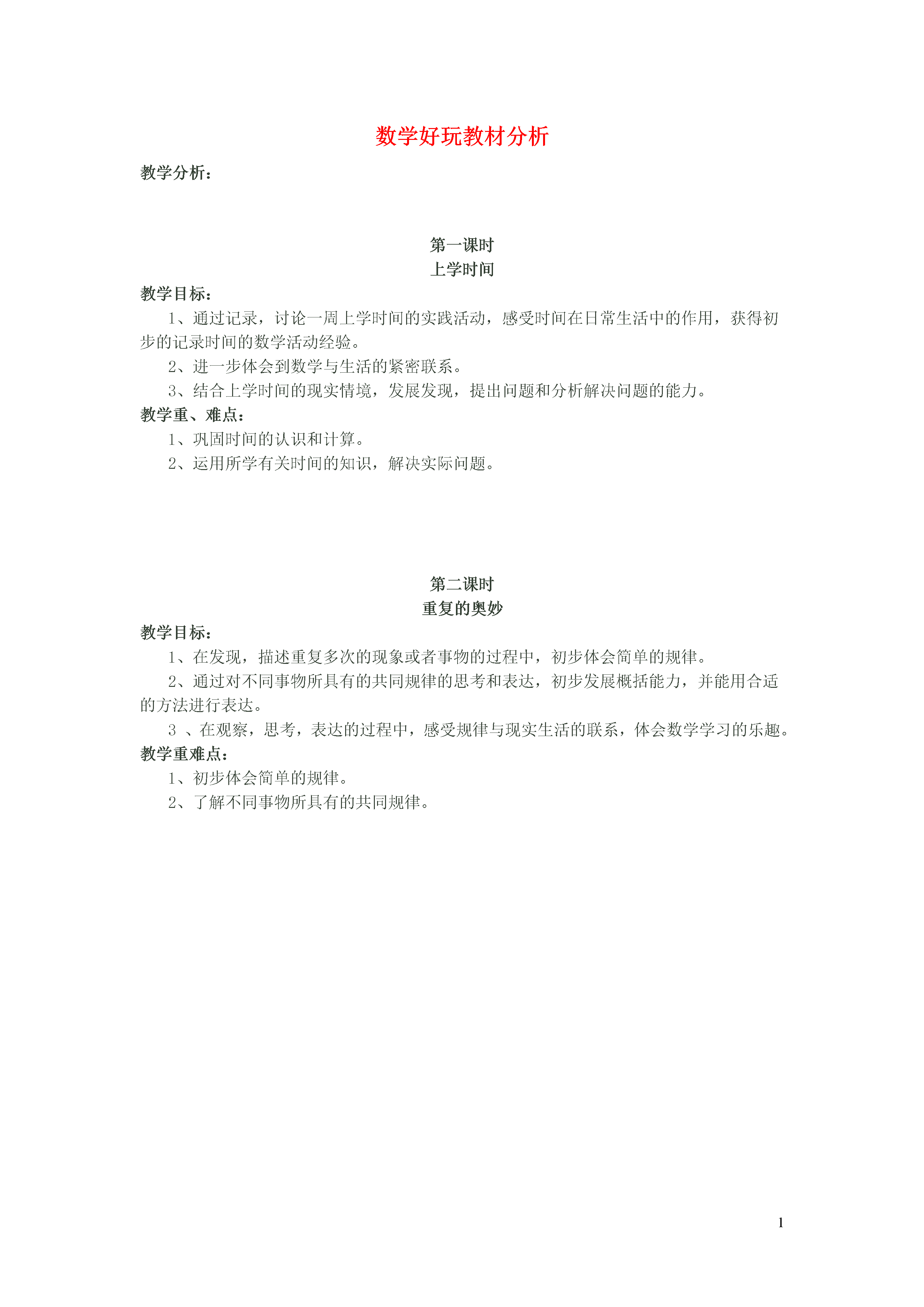 数学好玩教材分析

教学分析：

第一课时
上学时间

教学目标：
1、通过记录，讨论一周上学时间的实践活动，感受时间在日常生活中的作用，获得初步的记录时间的数学活动经验。
2、进一步体会到数学与生活的紧密联系。
3、结合上学时间的现实情境，发展发现，提出问题和分析解决问题的能力。

教学重、难点：
1、巩固时间的认识和计算。
2、运用所学有关时间的知识，解决实际问题。

第二课时
重复的奥妙

教学目标：
1、在发现，描述重复多次的现象或者事物的过程中，初步体会简单的规律。
2、通过对不同事物所具有的共同规律的思考和表达，初步发展概括能力，并能用合适的方法进行表达。
3 、在观察，思考，表达的过程中，感受规律与现实生活的联系，体会数学学习的乐趣。

教学重难点：
1、初步体会简单的规律。
2、了解不同事物所具有的共同规律。

1